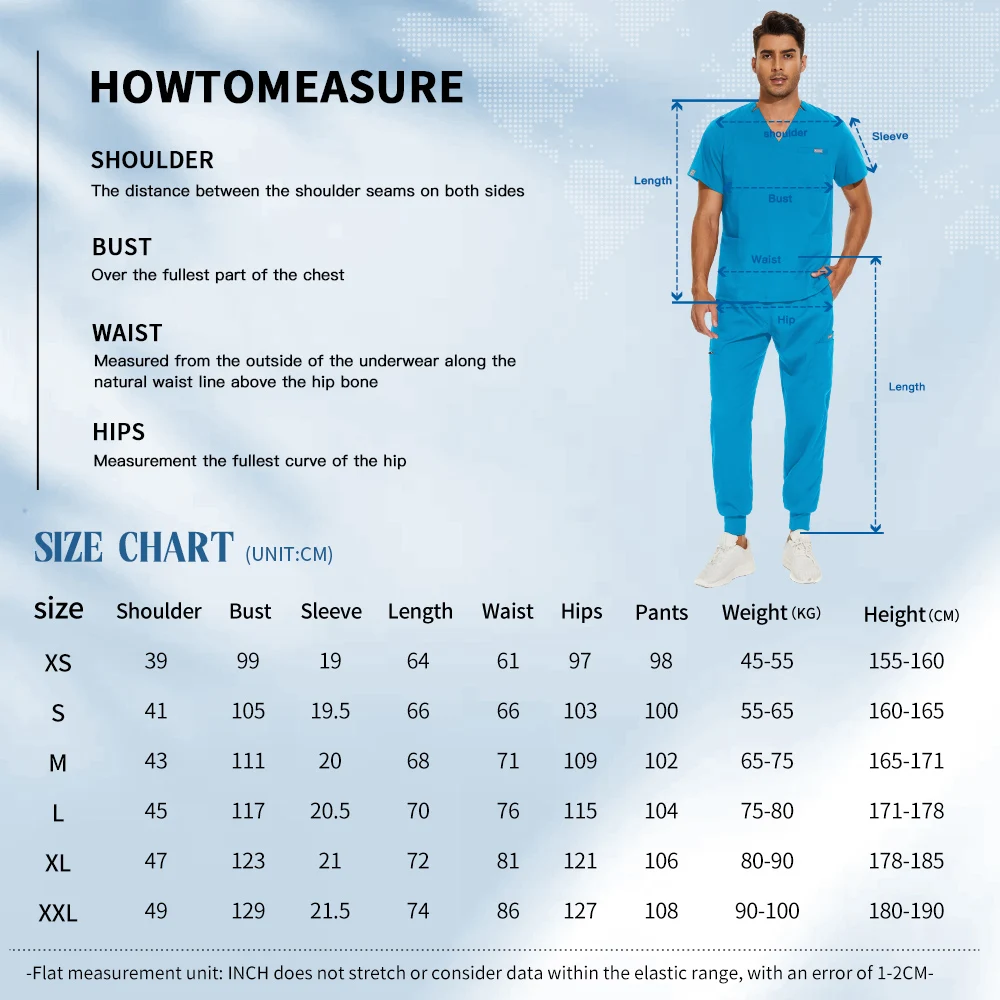 HOWTOMEASURE

SHOULDER
The distance between the shoulder seams on both sides

BUST
Over the fullest part of the chest

WAIST
Measured from the outside of the underwear along the natural waist line above the hip bone

HIPS
Measurement the fullest curve of the hip

shoulder
Sleeve
Length
Bust
Waist
Hip
Length

SIZE CHART (UNIT:CM)

| size | Shoulder | Bust | Sleeve | Length | Waist | Hips | Pants | Weight (KG) | Height (CM) |
|---|---|---|---|---|---|---|---|---|---|
| XS | 39 | 99 | 19 | 64 | 61 | 97 | 98 | 45-55 | 155-160 |
| S | 41 | 105 | 19.5 | 66 | 66 | 103 | 100 | 55-65 | 160-165 |
| M | 43 | 111 | 20 | 68 | 71 | 109 | 102 | 65-75 | 165-171 |
| L | 45 | 117 | 20.5 | 70 | 76 | 115 | 104 | 75-80 | 171-178 |
| XL | 47 | 123 | 21 | 72 | 81 | 121 | 106 | 80-90 | 178-185 |
| XXL | 49 | 129 | 21.5 | 74 | 86 | 127 | 108 | 90-100 | 180-190 |

-Flat measurement unit: INCH does not stretch or consider data within the elastic range, with an error of 1-2CM-